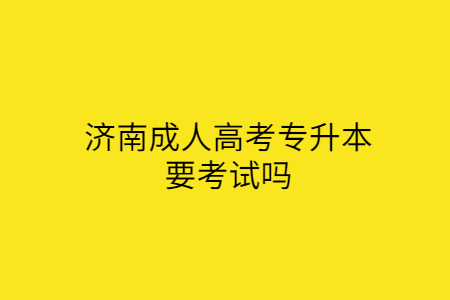 济南成人高考专升本要考试吗